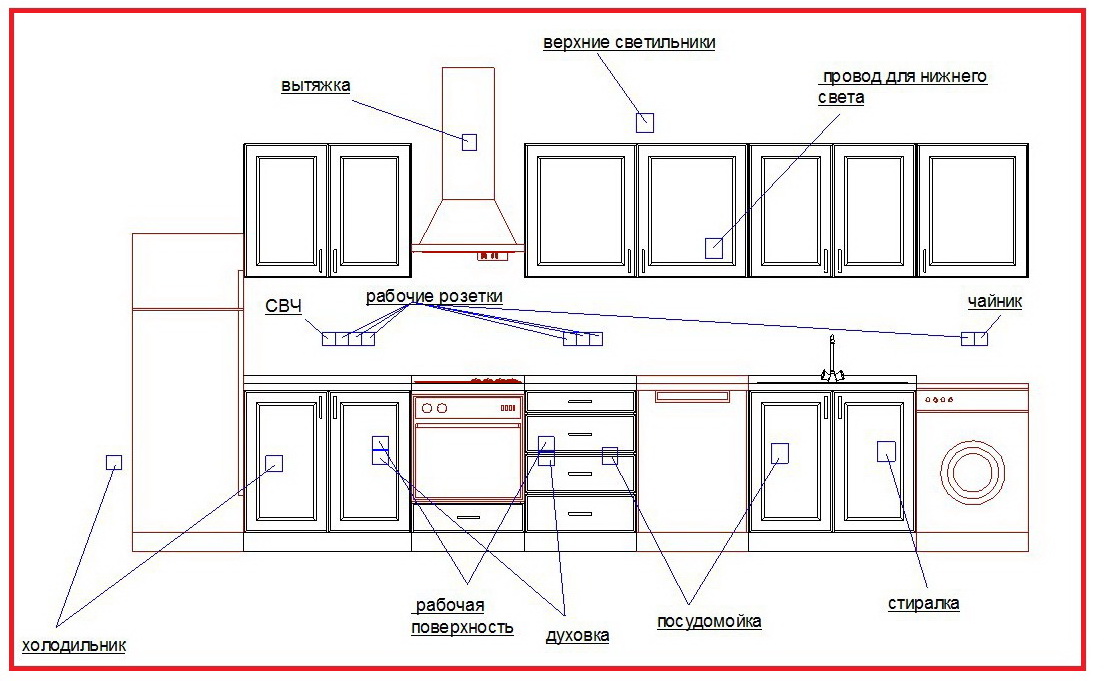 верхние светильники

вытяжка

провод для нижнего света

СВЧ

рабочие розетки

чайник

холодильник

рабочая поверхность

духовка

посудомойка

стиралка